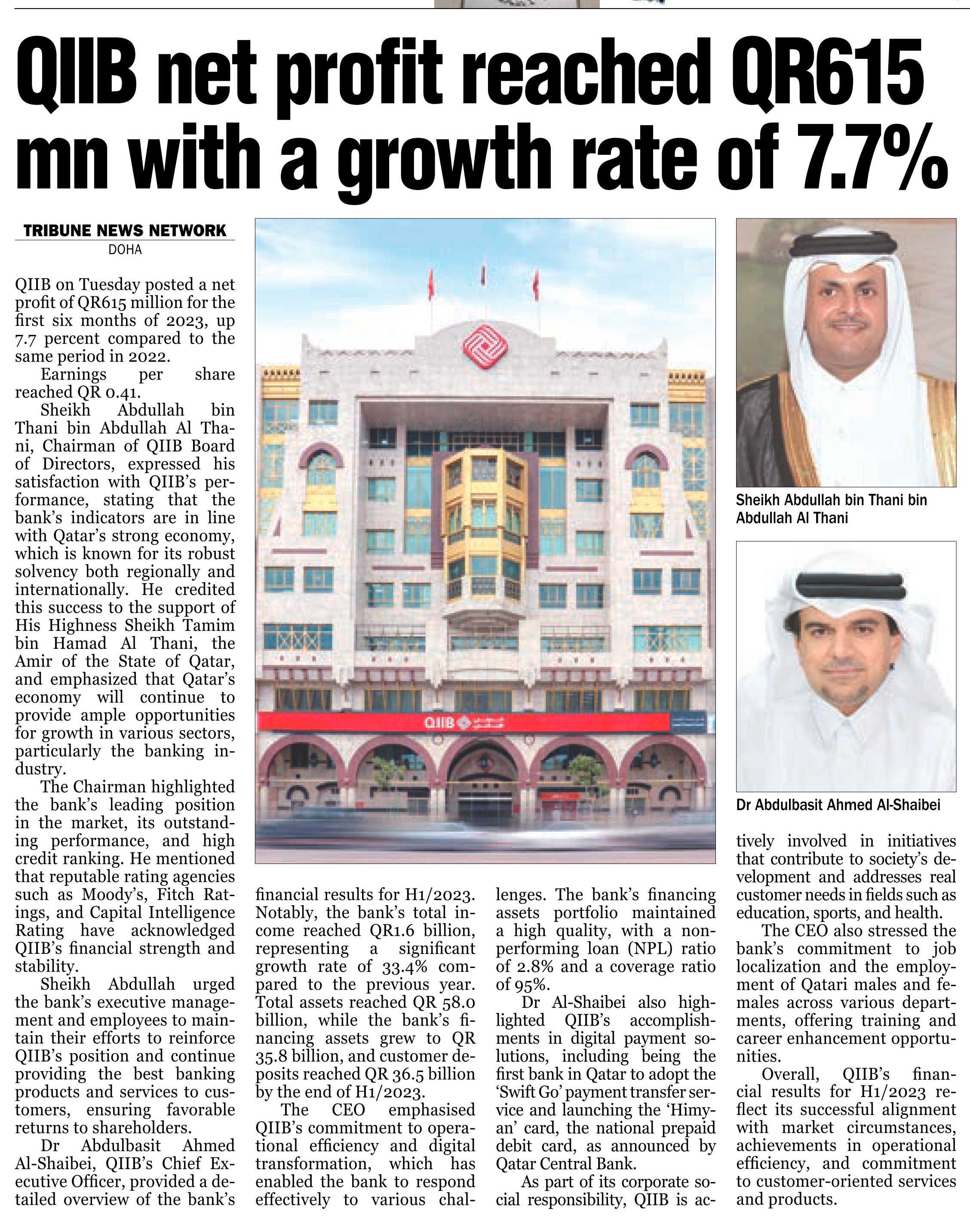 QIIB net profit reached QR615 mn with a growth rate of 7.7%

TRIBUNE NEWS NETWORK
DOHA

QIIB on Tuesday posted a net profit of QR615 million for the first six months of 2023, up 7.7 percent compared to the same period in 2022.

Earnings per share reached QR 0.41.

Sheikh Abdullah bin Thani bin Abdullah Al Thani, Chairman of QIIB Board of Directors, expressed his satisfaction with QIIB's performance, stating that the bank's indicators are in line with Qatar's strong economy, which is known for its robust solvency both regionally and internationally. He credited this success to the support of His Highness Sheikh Tamim bin Hamad Al Thani, the Amir of the State of Qatar, and emphasized that Qatar's economy will continue to provide ample opportunities for growth in various sectors, particularly the banking industry.

The Chairman highlighted the bank's leading position in the market, its outstanding performance, and high credit ranking. He mentioned that reputable rating agencies such as Moody's, Fitch Ratings, and Capital Intelligence Rating have acknowledged QIIB's financial strength and stability.

Sheikh Abdullah urged the bank's executive management and employees to maintain their efforts to reinforce QIIB's position and continue providing the best banking products and services to customers, ensuring favorable returns to shareholders.

Dr Abdulbasit Ahmed Al-Shaibei, QIIB's Chief Executive Officer, provided a detailed overview of the bank's financial results for H1/2023. Notably, the bank's total income reached QR1.6 billion, representing a significant growth rate of 33.4% compared to the previous year. Total assets reached QR 58.0 billion, while the bank's financing assets grew to QR 35.8 billion, and customer deposits reached QR 36.5 billion by the end of H1/2023.

The CEO emphasised QIIB's commitment to operational efficiency and digital transformation, which has enabled the bank to respond effectively to various challenges. The bank's financing assets portfolio maintained a high quality, with a non-performing loan (NPL) ratio of 2.8% and a coverage ratio of 95%.

Dr Al-Shaibei also highlighted QIIB's accomplishments in digital payment solutions, including being the first bank in Qatar to adopt the 'Swift Go' payment transfer service and launching the 'Himyan' card, the national prepaid debit card, as announced by Qatar Central Bank.

As part of its corporate social responsibility, QIIB is actively involved in initiatives that contribute to society's development and addresses real customer needs in fields such as education, sports, and health.

The CEO also stressed the bank's commitment to job localization and the employment of Qatari males and females across various departments, offering training and career enhancement opportunities.

Overall, QIIB's financial results for H1/2023 reflect its successful alignment with market circumstances, achievements in operational efficiency, and commitment to customer-oriented services and products.

QIIB

Sheikh Abdullah bin Thani bin Abdullah Al Thani

Dr Abdulbasit Ahmed Al-Shaibei